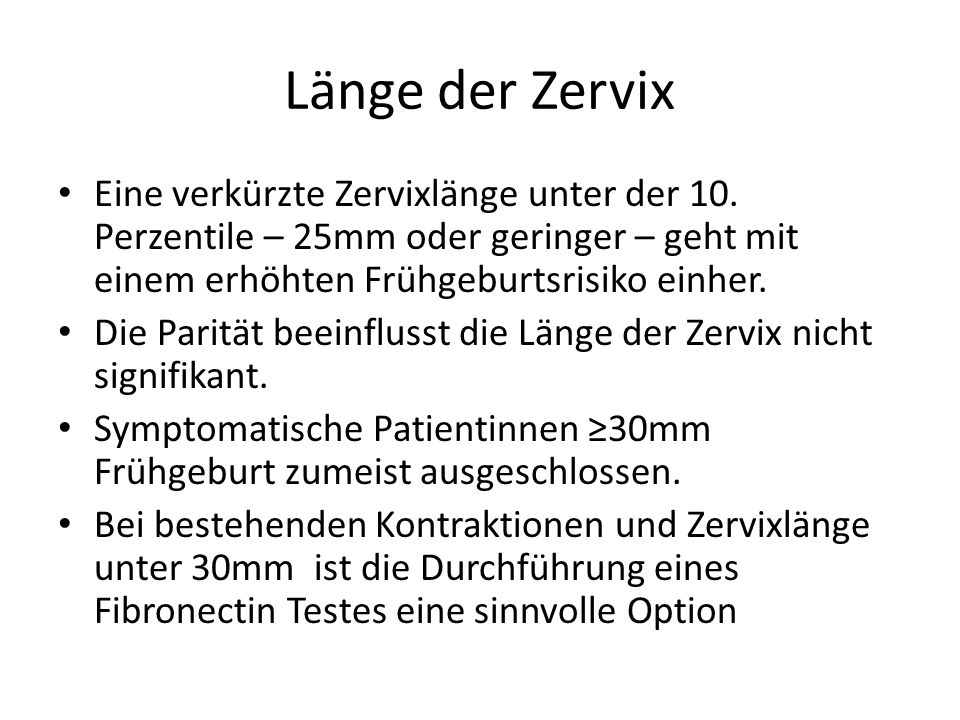 Länge der Zervix

• Eine verkürzte Zervixlänge unter der 10. Perzentile – 25mm oder geringer – geht mit einem erhöhten Frühgeburtsrisiko einher.
• Die Parität beeinflusst die Länge der Zervix nicht signifikant.
• Symptomatische Patientinnen ≥30mm Frühgeburt zumeist ausgeschlossen.
• Bei bestehenden Kontraktionen und Zervixlänge unter 30mm ist die Durchführung eines Fibronectin Testes eine sinnvolle Option